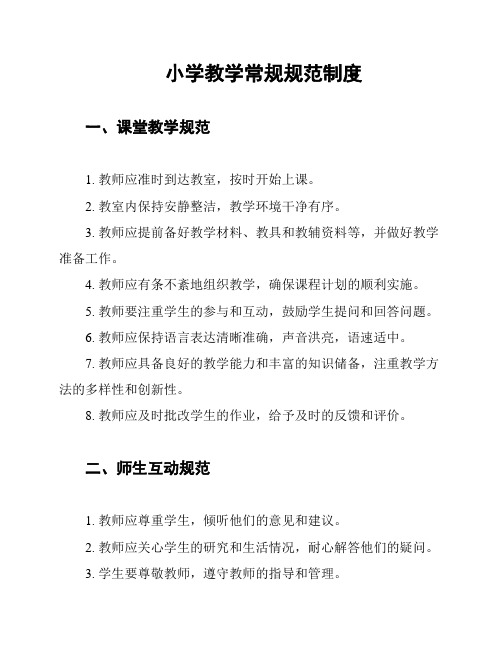 小学教学常规规范制度

一、课堂教学规范

1. 教师应准时到达教室，按时开始上课。

2. 教室内保持安静整洁，教学环境干净有序。

3. 教师应提前备好教学材料、教具和教辅资料等，并做好教学准备工作。

4. 教师应有条不紊地组织教学，确保课程计划的顺利实施。

5. 教师要注重学生的参与和互动，鼓励学生提问和回答问题。

6. 教师应保持语言表达清晰准确，声音洪亮，语速适中。

7. 教师应具备良好的教学能力和丰富的知识储备，注重教学方法的多样性和创新性。

8. 教师应及时批改学生的作业，给予及时的反馈和评价。

二、师生互动规范

1. 教师应尊重学生，倾听他们的意见和建议。

2. 教师应关心学生的研究和生活情况，耐心解答他们的疑问。

3. 学生要尊敬教师，遵守教师的指导和管理。